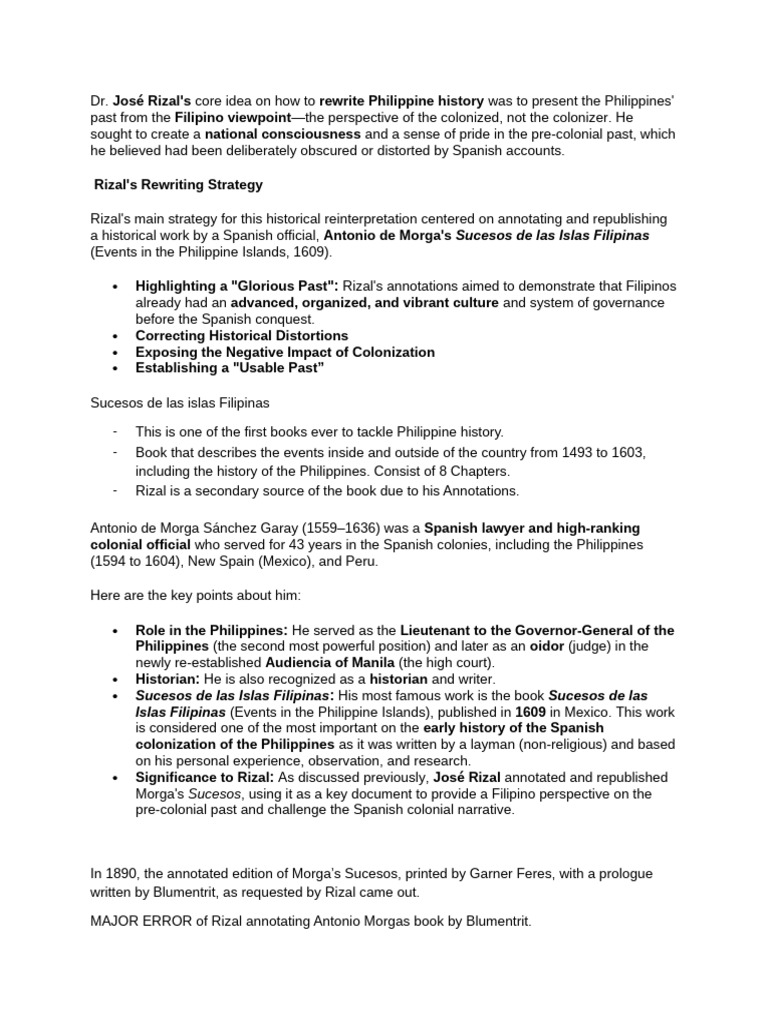 Dr. José Rizal's core idea on how to rewrite Philippine history was to present the Philippines' past from the Filipino viewpoint—the perspective of the colonized, not the colonizer. He sought to create a national consciousness and a sense of pride in the pre-colonial past, which he believed had been deliberately obscured or distorted by Spanish accounts.

Rizal's Rewriting Strategy

Rizal's main strategy for this historical reinterpretation centered on annotating and republishing a historical work by a Spanish official, Antonio de Morga's Sucesos de las Islas Filipinas (Events in the Philippine Islands, 1609).

• Highlighting a "Glorious Past": Rizal's annotations aimed to demonstrate that Filipinos already had an advanced, organized, and vibrant culture and system of governance before the Spanish conquest.
• Correcting Historical Distortions
• Exposing the Negative Impact of Colonization
• Establishing a "Usable Past"

Sucesos de las islas Filipinas

- This is one of the first books ever to tackle Philippine history.
- Book that describes the events inside and outside of the country from 1493 to 1603, including the history of the Philippines. Consist of 8 Chapters.
- Rizal is a secondary source of the book due to his Annotations.

Antonio de Morga Sánchez Garay (1559–1636) was a Spanish lawyer and high-ranking colonial official who served for 43 years in the Spanish colonies, including the Philippines (1594 to 1604), New Spain (Mexico), and Peru.

Here are the key points about him:

• Role in the Philippines: He served as the Lieutenant to the Governor-General of the Philippines (the second most powerful position) and later as an oidor (judge) in the newly re-established Audiencia of Manila (the high court).
• Historian: He is also recognized as a historian and writer.
• Sucesos de las Islas Filipinas: His most famous work is the book Sucesos de las Islas Filipinas (Events in the Philippine Islands), published in 1609 in Mexico. This work is considered one of the most important on the early history of the Spanish colonization of the Philippines as it was written by a layman (non-religious) and based on his personal experience, observation, and research.
• Significance to Rizal: As discussed previously, José Rizal annotated and republished Morga's Sucesos, using it as a key document to provide a Filipino perspective on the pre-colonial past and challenge the Spanish colonial narrative.

In 1890, the annotated edition of Morga's Sucesos, printed by Garner Feres, with a prologue written by Blumentrit, as requested by Rizal came out.

MAJOR ERROR of Rizal annotating Antonio Morgas book by Blumentrit.